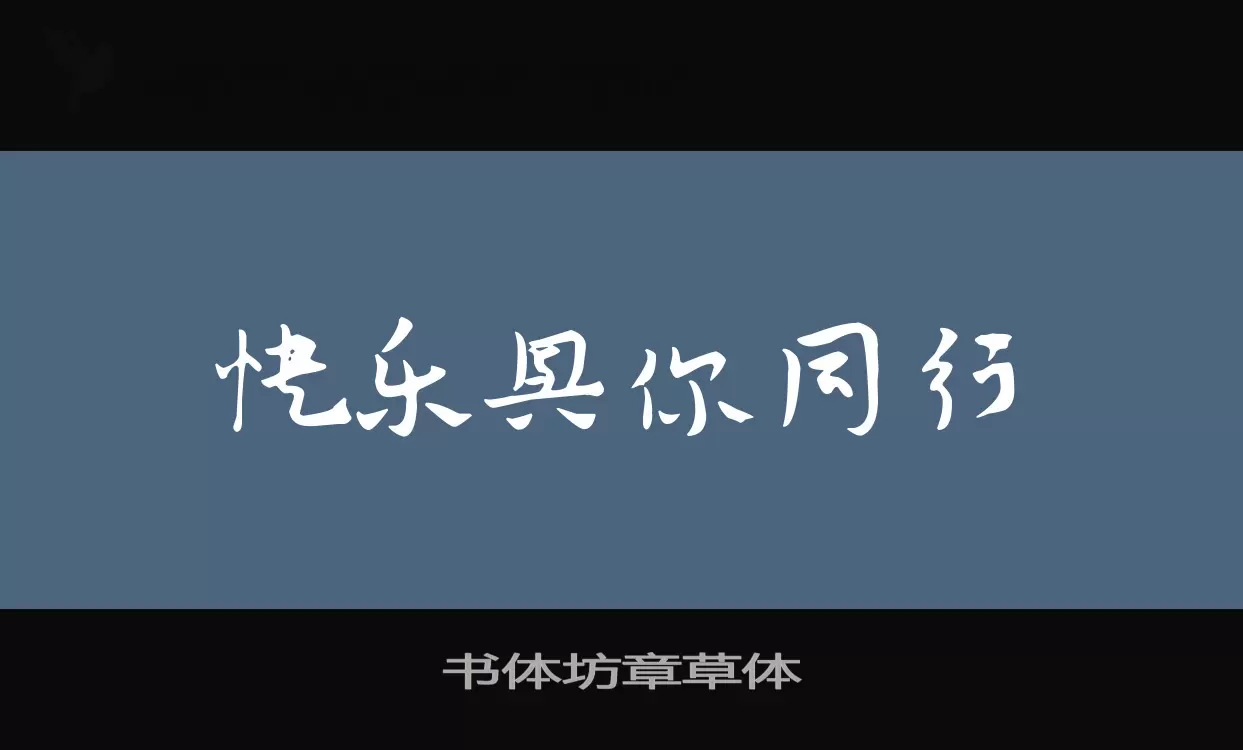 快乐与你同行

书体坊章草体